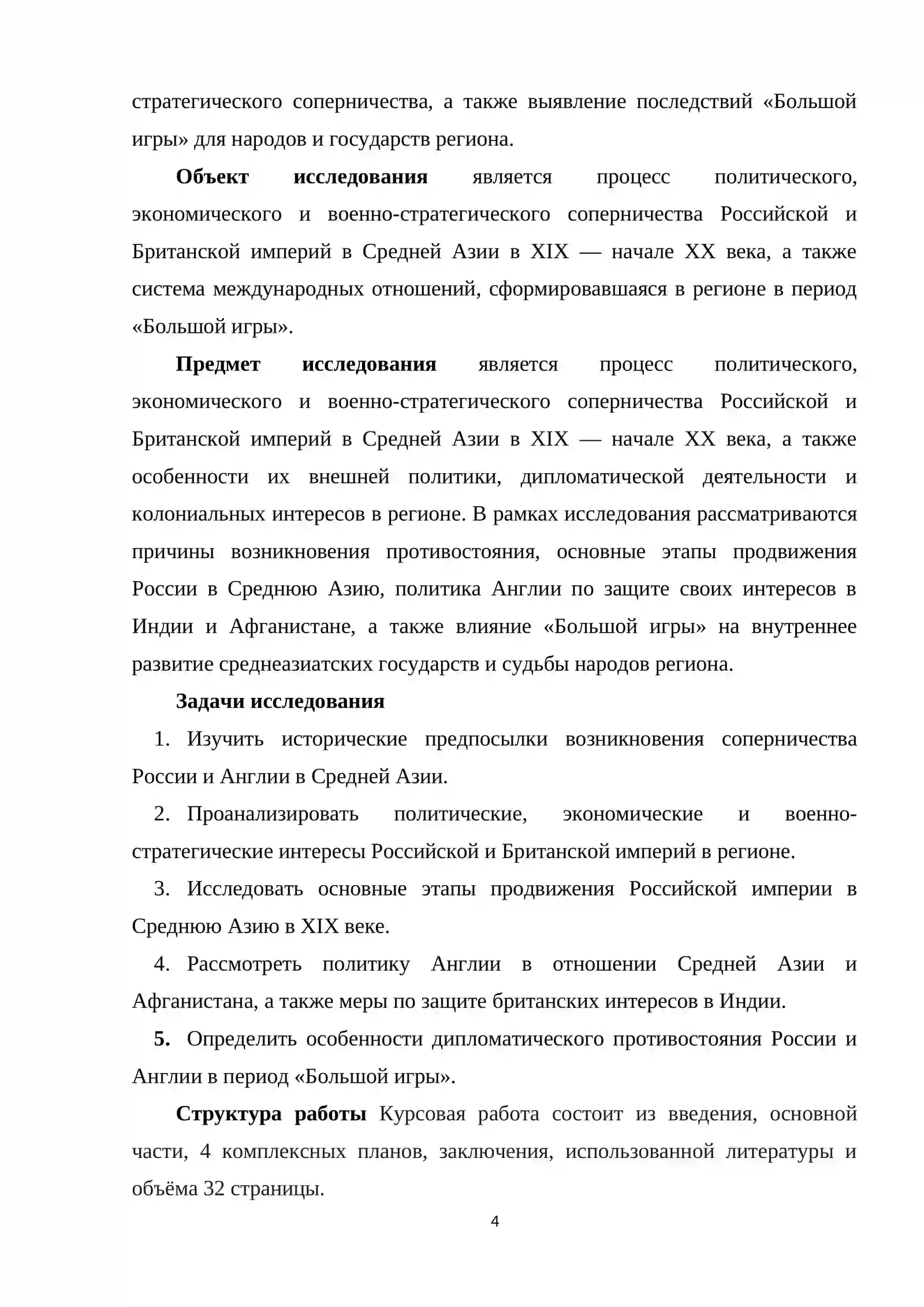 стратегического соперничества, а также выявление последствий «Большой игры» для народов и государств региона.

Объект исследования является процесс политического, экономического и военно-стратегического соперничества Российской и Британской империй в Средней Азии в XIX — начале XX века, а также система международных отношений, сформировавшаяся в регионе в период «Большой игры».

Предмет исследования является процесс политического, экономического и военно-стратегического соперничества Российской и Британской империй в Средней Азии в XIX — начале XX века, а также особенности их внешней политики, дипломатической деятельности и колониальных интересов в регионе. В рамках исследования рассматриваются причины возникновения противостояния, основные этапы продвижения России в Среднюю Азию, политика Англии по защите своих интересов в Индии и Афганистане, а также влияние «Большой игры» на внутреннее развитие среднеазиатских государств и судьбы народов региона.

Задачи исследования

1. Изучить исторические предпосылки возникновения соперничества России и Англии в Средней Азии.

2. Проанализировать политические, экономические и военно-стратегические интересы Российской и Британской империй в регионе.

3. Исследовать основные этапы продвижения Российской империи в Среднюю Азию в XIX веке.

4. Рассмотреть политику Англии в отношении Средней Азии и Афганистана, а также меры по защите британских интересов в Индии.

5. Определить особенности дипломатического противостояния России и Англии в период «Большой игры».

Структура работы Курсовая работа состоит из введения, основной части, 4 комплексных планов, заключения, использованной литературы и объёма 32 страницы.

4